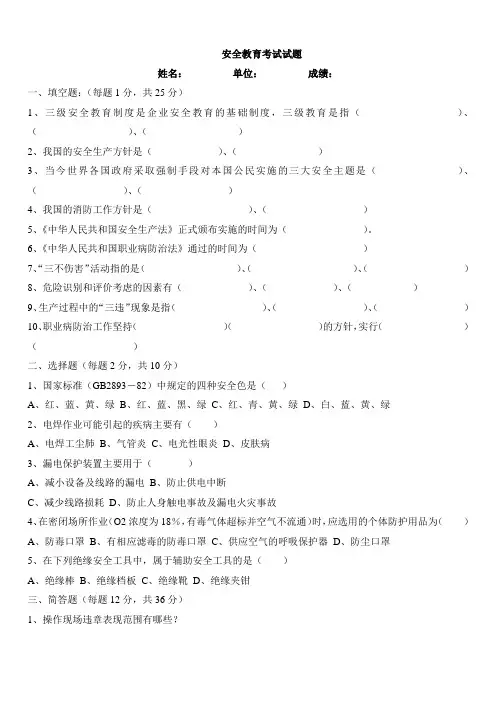 安全教育考试试题

姓名： 单位： 成绩：

一、填空题：（每题 1 分，共 25 分）

1、三级安全教育制度是企业安全教育的基础制度，三级教育是指（ ）、（ ）、（ ）

2、我国的安全生产方针是（ ）、（ ）

3、当今世界各国政府采取强制手段对本国公民实施的三大安全主题是（ ）、（ ）、（ ）

4、我国的消防工作方针是（ ）、（ ）

5、《中华人民共和国安全生产法》正式颁布实施的时间为（ ）。

6、《中华人民共和国职业病防治法》通过的时间为（ ）

7、“三不伤害”活动指的是（ ）、（ ）、（ ）

8、危险识别和评价考虑的因素有（ ）、（ ）、（ ）

9、生产过程中的“三违”现象是指（ ）、（ ）、（ ）

10、职业病防治工作坚持（ ）（ ）的方针，实行（ ）（ ）

二、选择题（每题 2 分，共 10 分）

1、国家标准（GB2893－82）中规定的四种安全色是（ ）

A、红、蓝、黄、绿 B、红、蓝、黑、绿 C、红、青、黄、绿 D、白、蓝、黄、绿

2、电焊作业可能引起的疾病主要有（ ）

A、电焊工尘肺 B、气管炎 C、电光性眼炎 D、皮肤病

3、漏电保护装置主要用于（ ）

A、减小设备及线路的漏电 B、防止供电中断

C、减少线路损耗 D、防止人身触电事故及漏电火灾事故

4、在密闭场所作业（O2 浓度为 18%，有毒气体超标并空气不流通）时，应选用的个体防护用品为（ ）

A、防毒口罩 B、有相应滤毒的防毒口罩 C、供应空气的呼吸保护器 D、防尘口罩

5、在下列绝缘安全工具中，属于辅助安全工具的是（ ）

A、绝缘棒 B、绝缘档板 C、绝缘靴 D、绝缘夹钳

三、简答题（每题 12 分，共 36 分）

1、操作现场违章表现范围有哪些？